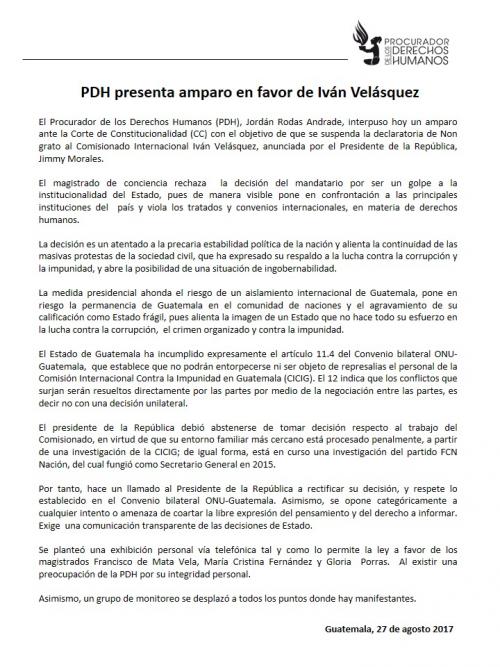 PROCURADOR DE LOS DERECHOS HUMANOS

PDH presenta amparo en favor de Iván Velásquez

El Procurador de los Derechos Humanos (PDH), Jordán Rodas Andrade, interpuso hoy un amparo ante la Corte de Constitucionalidad (CC) con el objetivo de que se suspenda la declaratoria de Non grato al Comisionado Internacional Iván Velásquez, anunciada por el Presidente de la República, Jimmy Morales.

El magistrado de conciencia rechaza la decisión del mandatario por ser un golpe a la institucionalidad del Estado, pues de manera visible pone en confrontación a las principales instituciones del país y viola los tratados y convenios internacionales, en materia de derechos humanos.

La decisión es un atentado a la precaria estabilidad política de la nación y alienta la continuidad de las masivas protestas de la sociedad civil, que ha expresado su respaldo a la lucha contra la corrupción y la impunidad, y abre la posibilidad de una situación de ingobernabilidad.

La medida presidencial ahonda el riesgo de un aislamiento internacional de Guatemala, pone en riesgo la permanencia de Guatemala en el comunidad de naciones y el agravamiento de su calificación como Estado frágil, pues alienta la imagen de un Estado que no hace todo su esfuerzo en la lucha contra la corrupción, el crimen organizado y contra la impunidad.

El Estado de Guatemala ha incumplido expresamente el artículo 11.4 del Convenio bilateral ONU-Guatemala, que establece que no podrán entorpecerse ni ser objeto de represalias el personal de la Comisión Internacional Contra la Impunidad en Guatemala (CICIG). El 12 indica que los conflictos que surjan serán resueltos directamente por las partes por medio de la negociación entre las partes, es decir no con una decisión unilateral.

El presidente de la República debió abstenerse de tomar decisión respecto al trabajo del Comisionado, en virtud de que su entorno familiar más cercano está procesado penalmente, a partir de una investigación de la CICIG; de igual forma, está en curso una investigación del partido FCN Nación, del cual fungió como Secretario General en 2015.

Por tanto, hace un llamado al Presidente de la República a rectificar su decisión, y respete lo establecido en el Convenio bilateral ONU-Guatemala. Asimismo, se opone categóricamente a cualquier intento o amenaza de coartar la libre expresión del pensamiento y del derecho a informar. Exige una comunicación transparente de las decisiones de Estado.

Se planteó una exhibición personal vía telefónica tal y como lo permite la ley a favor de los magistrados Francisco de Mata Vela, María Cristina Fernández y Gloria Porras. Al existir una preocupación de la PDH por su integridad personal.

Asimismo, un grupo de monitoreo se desplazó a todos los puntos donde hay manifestantes.

Guatemala, 27 de agosto 2017